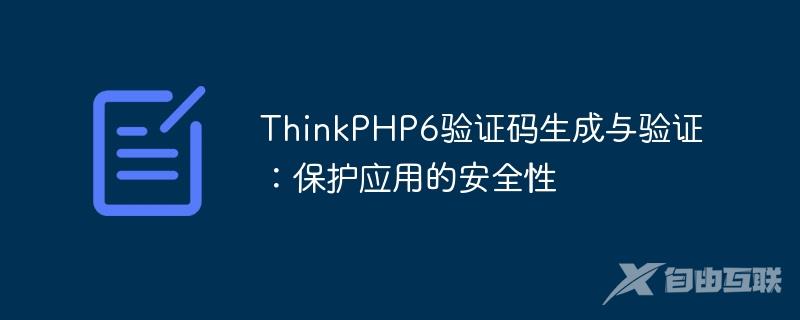 ThinkPHP6验证码生成与验证：保护应用的安全性

自由互联